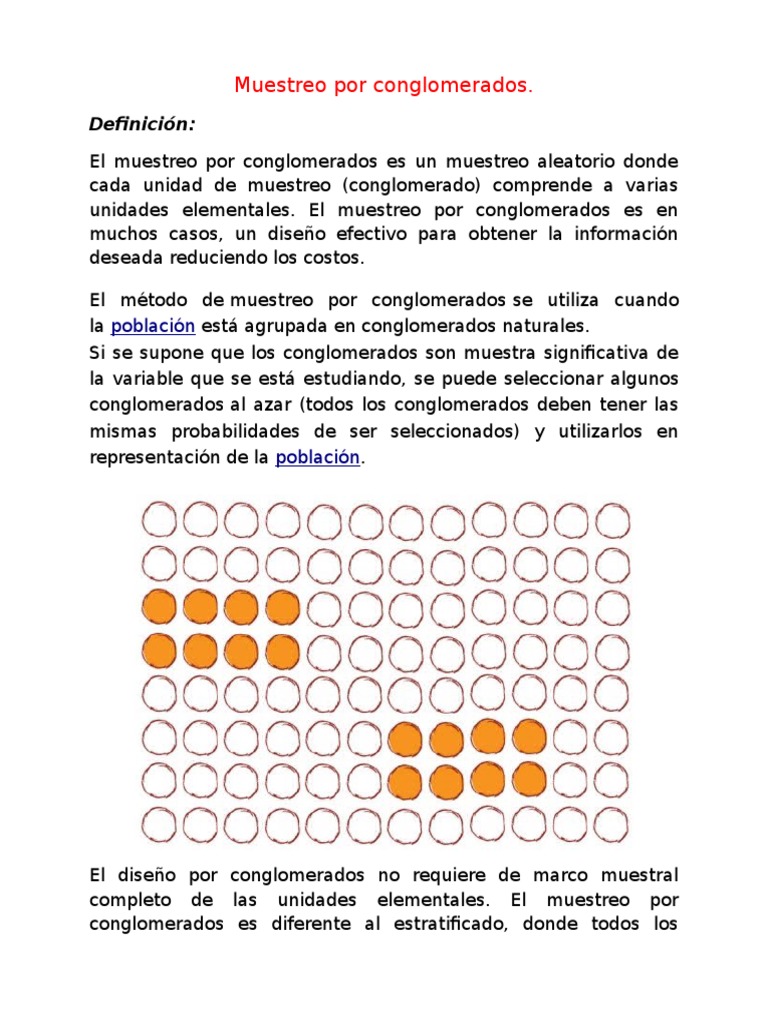 Muestreo por conglomerados.

Definición:

El muestreo por conglomerados es un muestreo aleatorio donde cada unidad de muestreo (conglomerado) comprende a varias unidades elementales. El muestreo por conglomerados es en muchos casos, un diseño efectivo para obtener la información deseada reduciendo los costos.

El método de muestreo por conglomerados se utiliza cuando la población está agrupada en conglomerados naturales.
Si se supone que los conglomerados son muestra significativa de la variable que se está estudiando, se puede seleccionar algunos conglomerados al azar (todos los conglomerados deben tener las mismas probabilidades de ser seleccionados) y utilizarlos en representación de la población.

El diseño por conglomerados no requiere de marco muestral completo de las unidades elementales. El muestreo por conglomerados es diferente al estratificado, donde todos los